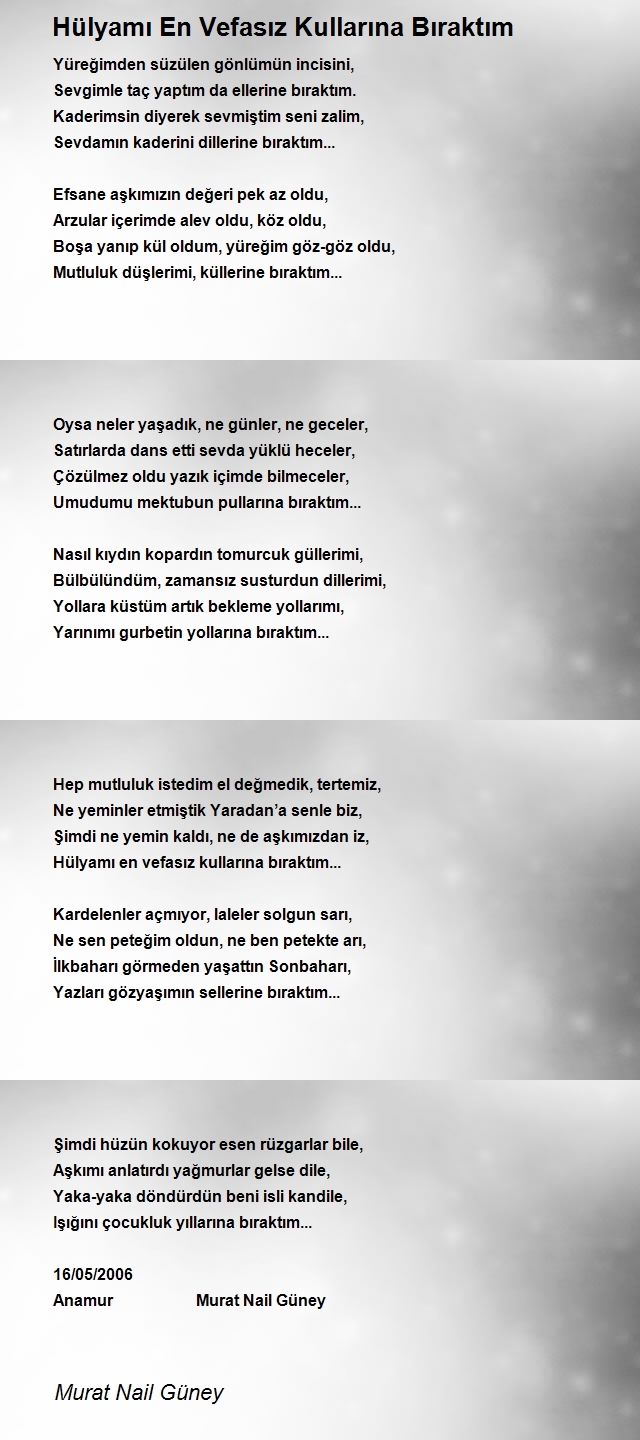 Hülyamı En Vefasız Kullarına Bıraktım

Yüreğimden süzülen gönlümün incisini,
Sevgimle taç yaptım da ellerine bıraktım.
Kaderimsin diyerek sevmiştim seni zalim,
Sevdamın kaderini dillerine bıraktım...

Efsane aşkımızın değeri pek az oldu,
Arzular içerimde alev oldu, köz oldu,
Boşa yanıp kül oldum, yüreğim göz-göz oldu,
Mutluluk düşlerimi, küllerine bıraktım...

Oysa neler yaşadık, ne günler, ne geceler,
Satırlarda dans etti sevda yüklü heceler,
Çözülmez oldu yazık içimde bilmeceler,
Umudumu mektubun pullarına bıraktım...

Nasıl kıydın kopardın tomurcuk güllerimi,
Bülbülündüm, zamansız susturdun dillerimi,
Yollara küstüm artık bekleme yollarımı,
Yarınımı gurbetin yollarına bıraktım...

Hep mutluluk istedim el değmedik, tertemiz,
Ne yeminler etmiştik Yaradan'a senle biz,
Şimdi ne yemin kaldı, ne de aşkımızdan iz,
Hülyamı en vefasız kullarına bıraktım...

Kardelenler açmıyor, laleler solgun sarı,
Ne sen peteğim oldun, ne ben petekte arı,
İlkbaharı görmeden yaşattın Sonbaharı,
Yazları gözyaşımın sellerine bıraktım...

Şimdi hüzün kokuyor esen rüzgarlar bile,
Aşkımı anlatırdı yağmurlar gelse dile,
Yaka-yaka döndürdün beni isli kandile,
Işığını çocukluk yıllarına bıraktım...

16/05/2006
Anamur Murat Nail Güney

Murat Nail Güney